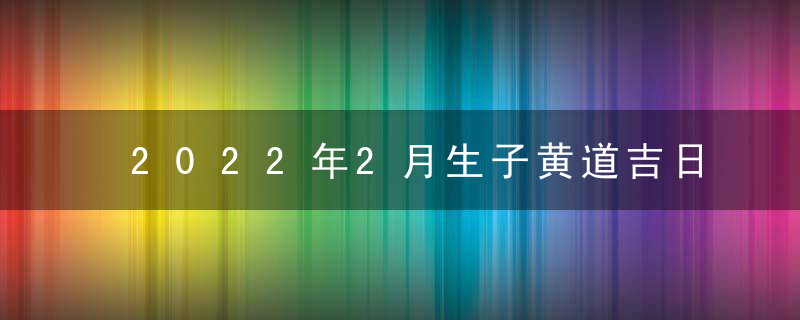 2022年2月生子黄道吉日